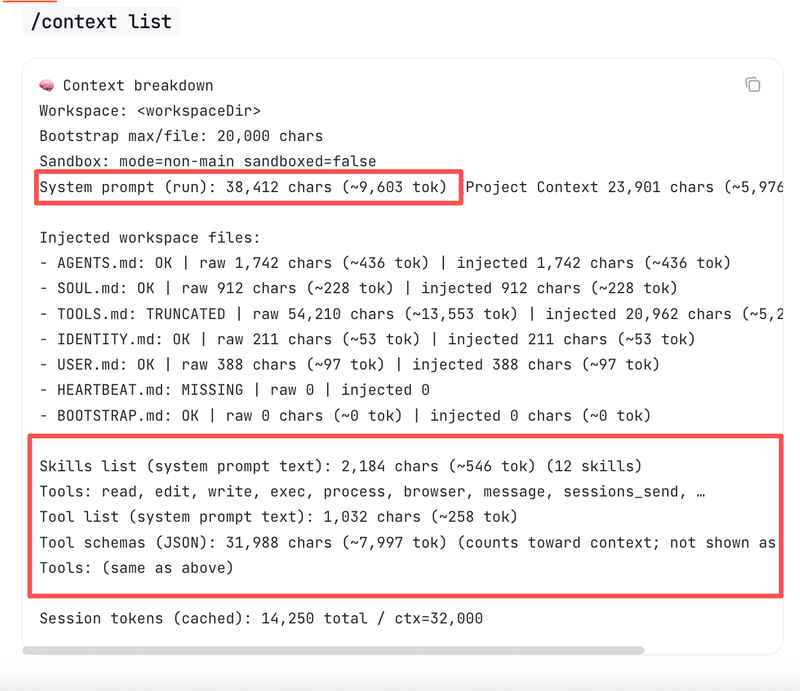 /context list

🧠 Context breakdown
Workspace: <workspaceDir>
Bootstrap max/file: 20,000 chars
Sandbox: mode=non-main sandboxed=false
System prompt (run): 38,412 chars (~9,603 tok) Project Context 23,901 chars (~5,976

Injected workspace files:
- AGENTS.md: OK | raw 1,742 chars (~436 tok) | injected 1,742 chars (~436 tok)
- SOUL.md: OK | raw 912 chars (~228 tok) | injected 912 chars (~228 tok)
- TOOLS.md: TRUNCATED | raw 54,210 chars (~13,553 tok) | injected 20,962 chars (~5,2
- IDENTITY.md: OK | raw 211 chars (~53 tok) | injected 211 chars (~53 tok)
- USER.md: OK | raw 388 chars (~97 tok) | injected 388 chars (~97 tok)
- HEARTBEAT.md: MISSING | raw 0 | injected 0
- BOOTSTRAP.md: OK | raw 0 chars (~0 tok) | injected 0 chars (~0 tok)

Skills list (system prompt text): 2,184 chars (~546 tok) (12 skills)
Tools: read, edit, write, exec, process, browser, message, sessions_send, …
Tool list (system prompt text): 1,032 chars (~258 tok)
Tool schemas (JSON): 31,988 chars (~7,997 tok) (counts toward context; not shown as
Tools: (same as above)

Session tokens (cached): 14,250 total / ctx=32,000